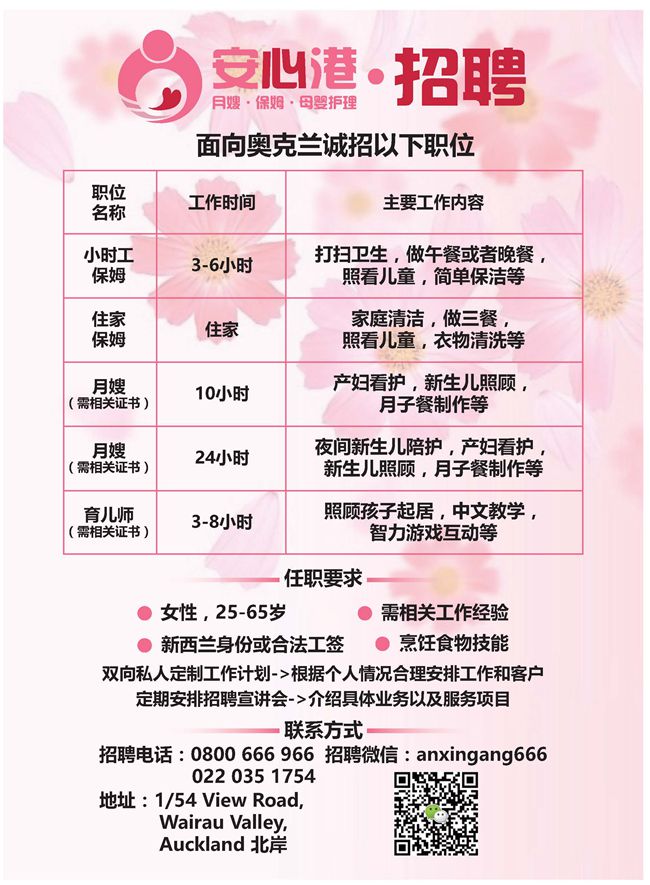 安心港 · 招聘
月嫂 · 保姆 · 母婴护理

面向奥克兰诚招以下职位

| 职位名称 | 工作时间 | 主要工作内容 |
|---|---|---|
| 小时工保姆 | 3-6小时 | 打扫卫生，做午餐或者晚餐，照看儿童，简单保洁等 |
| 住家保姆 | 住家 | 家庭清洁，做三餐，照看儿童，衣物清洗等 |
| 月嫂（需相关证书） | 10小时 | 产妇看护，新生儿照顾，月子餐制作等 |
| 月嫂（需相关证书） | 24小时 | 夜间新生儿陪护，产妇看护，新生儿照顾，月子餐制作等 |
| 育儿师（需相关证书） | 3-8小时 | 照顾孩子起居，中文教学，智力游戏互动等 |

任职要求

女性，25-65岁
需相关工作经验
新西兰身份或合法工签
烹饪食物技能

双向私人定制工作计划->根据个人情况合理安排工作和客户
定期安排招聘宣讲会->介绍具体业务以及服务项目

联系方式

招聘电话：0800 666 966 招聘微信：anxingang666
022 035 1754
地址：1/54 View Road,
Wairau Valley,
Auckland 北岸